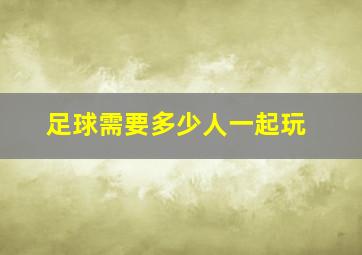 足球需要多少人一起玩